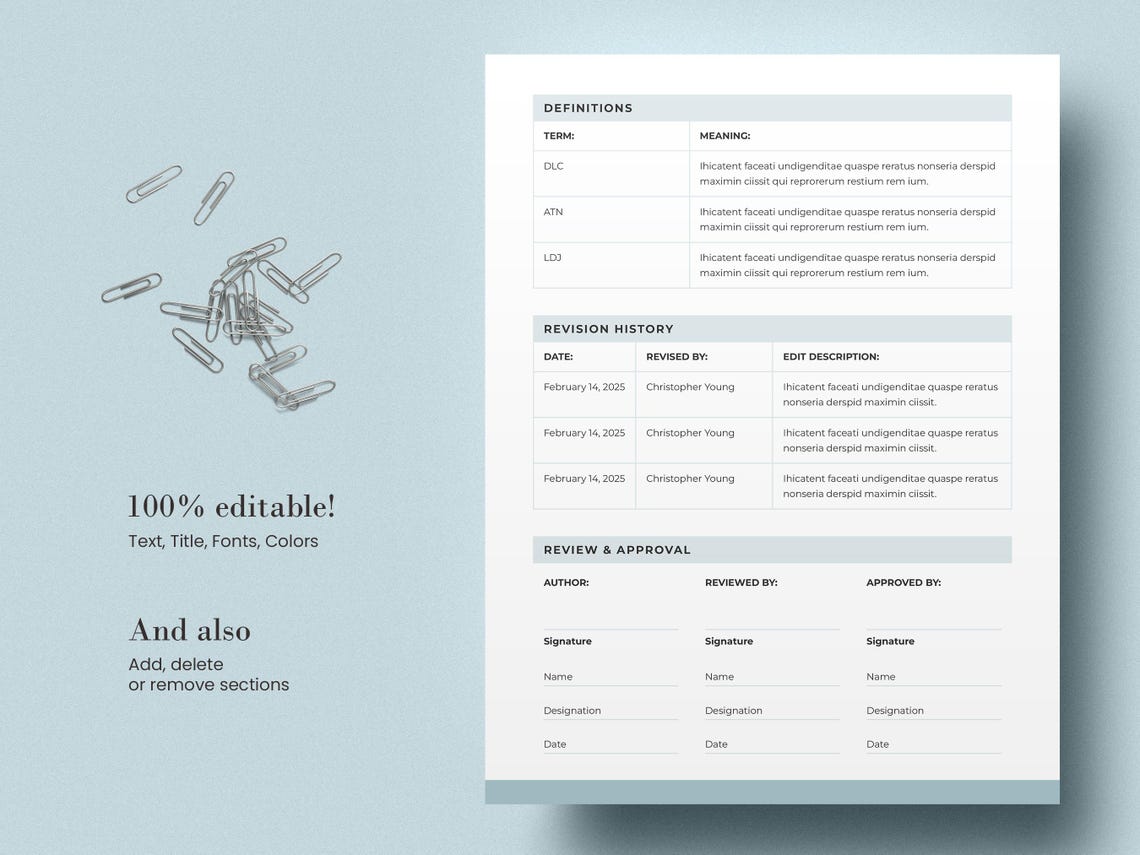 100% editable!
Text, Title, Fonts, Colors

And also
Add, delete
or remove sections

DEFINITIONS

| TERM: | MEANING: |
|---|---|
| DLC | Ihicatent faceati undigenditae quaspe reratus nonseria derspid maximin ciissit qui reprorerum restium rem ium. |
| ATN | Ihicatent faceati undigenditae quaspe reratus nonseria derspid maximin ciissit qui reprorerum restium rem ium. |
| LDJ | Ihicatent faceati undigenditae quaspe reratus nonseria derspid maximin ciissit qui reprorerum restium rem ium. |

REVISION HISTORY

| DATE: | REVISED BY: | EDIT DESCRIPTION: |
|---|---|---|
| February 14, 2025 | Christopher Young | Ihicatent faceati undigenditae quaspe reratus nonseria derspid maximin ciissit. |
| February 14, 2025 | Christopher Young | Ihicatent faceati undigenditae quaspe reratus nonseria derspid maximin ciissit. |
| February 14, 2025 | Christopher Young | Ihicatent faceati undigenditae quaspe reratus nonseria derspid maximin ciissit. |

REVIEW & APPROVAL

AUTHOR:
Signature
Name
Designation
Date

REVIEWED BY:
Signature
Name
Designation
Date

APPROVED BY:
Signature
Name
Designation
Date